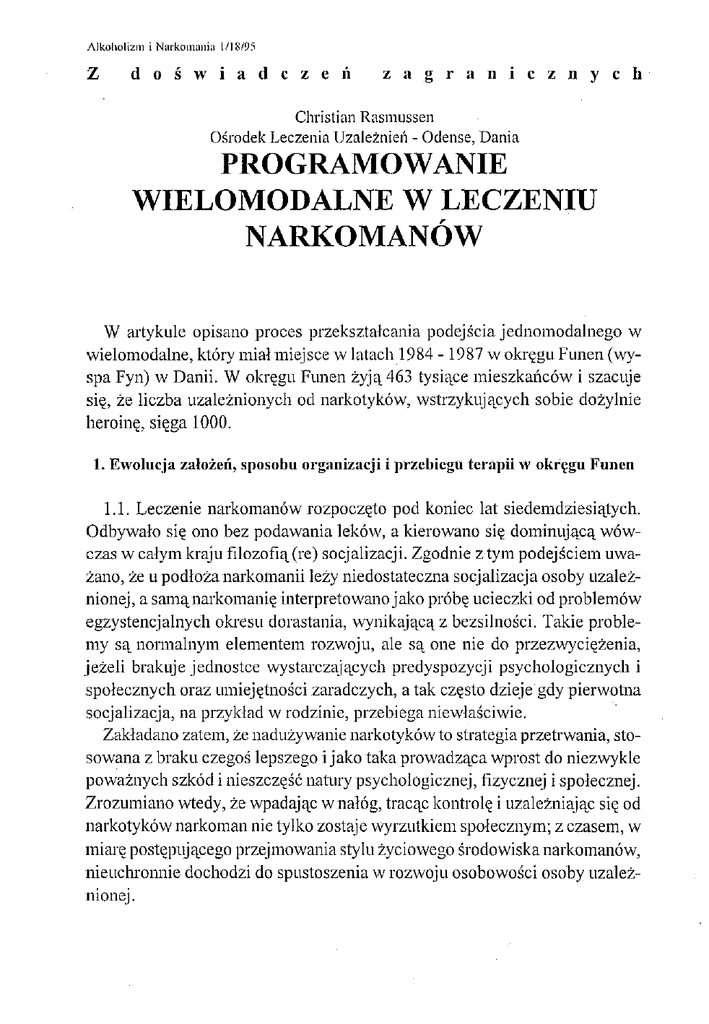 Alkoholizm i Narkomania 1/18/95

Z doświadczeń zagranicznych

Christian Rasmussen
Ośrodek Leczenia Uzależnień - Odense, Dania

PROGRAMOWANIE WIELOMODALNE W LECZENIU NARKOMANÓW

W artykule opisano proces przekształcania podejścia jednomodalnego w wielomodalne, który miał miejsce w latach 1984 - 1987 w okręgu Funen (wyspa Fyn) w Danii. W okręgu Funen żyją 463 tysiące mieszkańców i szacuje się, że liczba uzależnionych od narkotyków, wstrzykujących sobie dożylnie heroinę, sięga 1000.

1. Ewolucja założeń, sposobu organizacji i przebiegu terapii w okręgu Funen

1.1. Leczenie narkomanów rozpoczęto pod koniec lat siedemdziesiątych. Odbywało się ono bez podawania leków, a kierowano się dominującą wówczas w całym kraju filozofią (re) socjalizacji. Zgodnie z tym podejściem uważano, że u podłoża narkomanii leży niedostateczna socjalizacja osoby uzależnionej, a samą narkomanię interpretowano jako próbę ucieczki od problemów egzystencjalnych okresu dorastania, wynikającą z bezsilności. Takie problemy są normalnym elementem rozwoju, ale są one nie do przezwyciężenia, jeżeli brakuje jednostce wystarczających predyspozycji psychologicznych i społecznych oraz umiejętności zaradczych, a tak często dzieje gdy pierwotna socjalizacja, na przykład w rodzinie, przebiega niewłaściwie.

Zakładano zatem, że nadużywanie narkotyków to strategia przetrwania, stosowana z braku czegoś lepszego i jako taka prowadząca wprost do niezwykle poważnych szkód i nieszczęść natury psychologicznej, fizycznej i społecznej. Zrozumiano wtedy, że wpadając w nałóg, tracąc kontrolę i uzależniając się od narkotyków narkoman nie tylko zostaje wyrzutkiem społecznym; z czasem, w miarę postępującego przejmowania stylu życiowego środowiska narkomanów, nieuchronnie dochodzi do spustoszenia w rozwoju osobowości osoby uzależnionej.